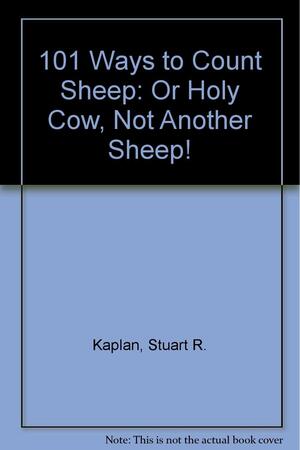 101 Ways to Count Sheep: Or Holy Cow, Not Another Sheep!

Kaplan, Stuart R.

Note: This is not the actual book cover